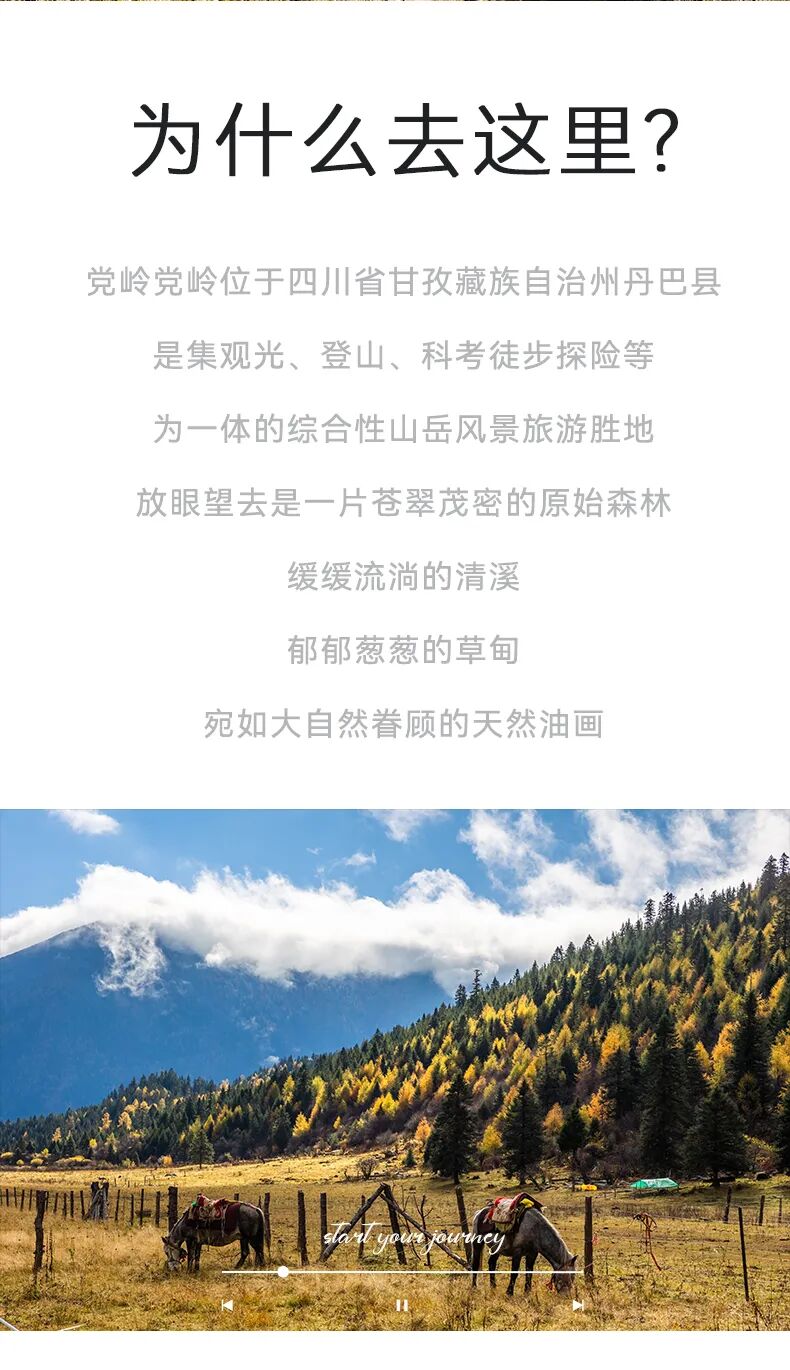 为什么去这里?

党岭党岭位于四川省甘孜藏族自治州丹巴县

是集观光、登山、科考徒步探险等

为一体的综合性山岳风景旅游胜地

放眼望去是一片苍翠茂密的原始森林

缓缓流淌的清溪

郁郁葱葱的草甸

宛如大自然眷顾的天然油画

start your journey